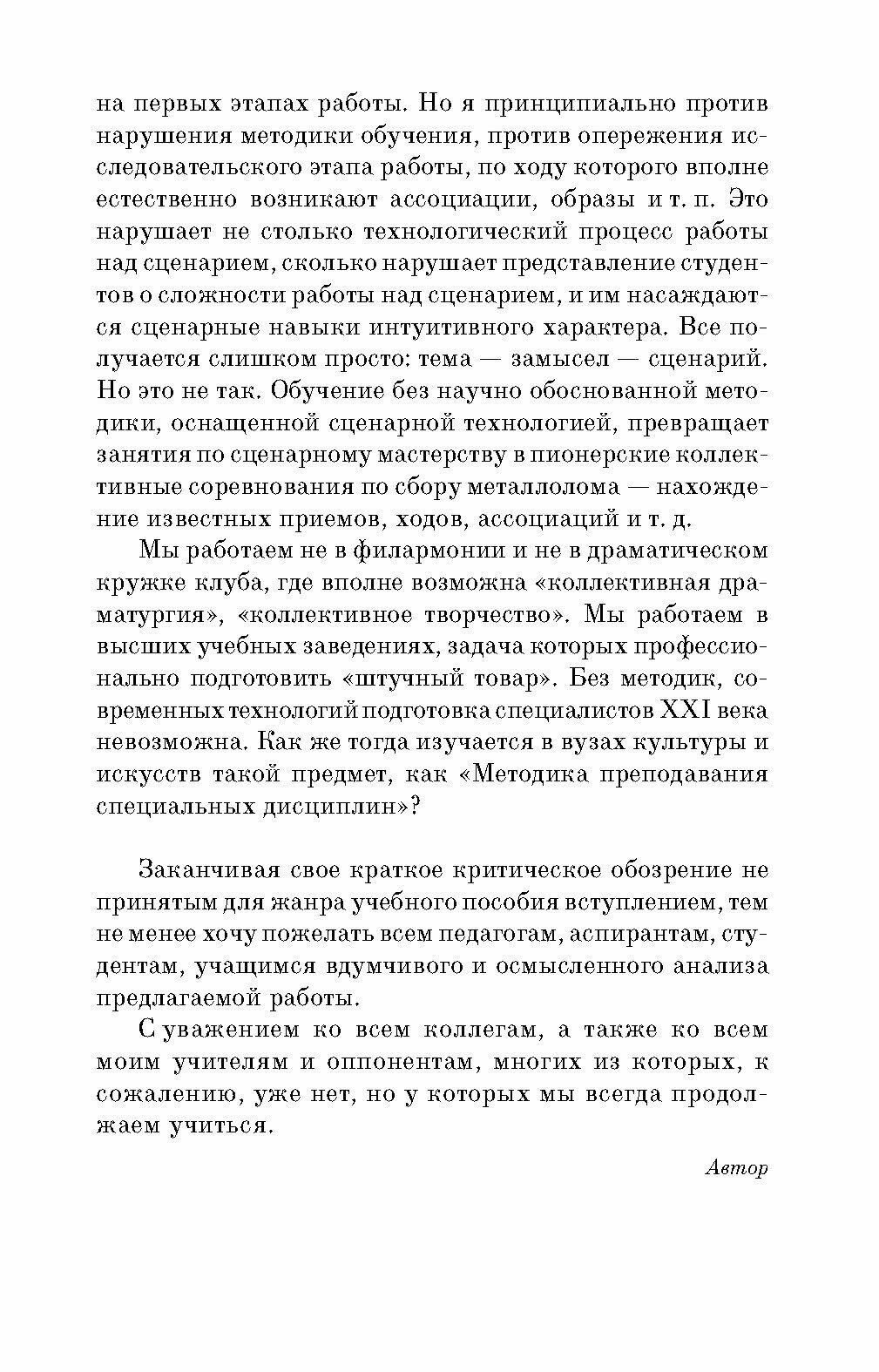 на первых этапах работы. Но я принципиально против нарушения методики обучения, против опережения исследовательского этапа работы, по ходу которого вполне естественно возникают ассоциации, образы и т. п. Это нарушает не столько технологический процесс работы над сценарием, сколько нарушает представление студентов о сложности работы над сценарием, и им насаждаются сценарные навыки интуитивного характера. Все получается слишком просто: тема — замысел — сценарий. Но это не так. Обучение без научно обоснованной методики, оснащенной сценарной технологией, превращает занятия по сценарному мастерству в пионерские коллективные соревнования по сбору металлолома — нахождение известных приемов, ходов, ассоциаций и т. д.

Мы работаем не в филармонии и не в драматическом кружке клуба, где вполне возможна «коллективная драматургия», «коллективное творчество». Мы работаем в высших учебных заведениях, задача которых профессионально подготовить «штучный товар». Без методик, современных технологий подготовка специалистов XXI века невозможна. Как же тогда изучается в вузах культуры и искусств такой предмет, как «Методика преподавания специальных дисциплин»?

Заканчивая свое краткое критическое обозрение не принятым для жанра учебного пособия вступлением, тем не менее хочу пожелать всем педагогам, аспирантам, студентам, учащимся вдумчивого и осмысленного анализа предлагаемой работы.

С уважением ко всем коллегам, а также ко всем моим учителям и оппонентам, многих из которых, к сожалению, уже нет, но у которых мы всегда продолжаем учиться.

Автор